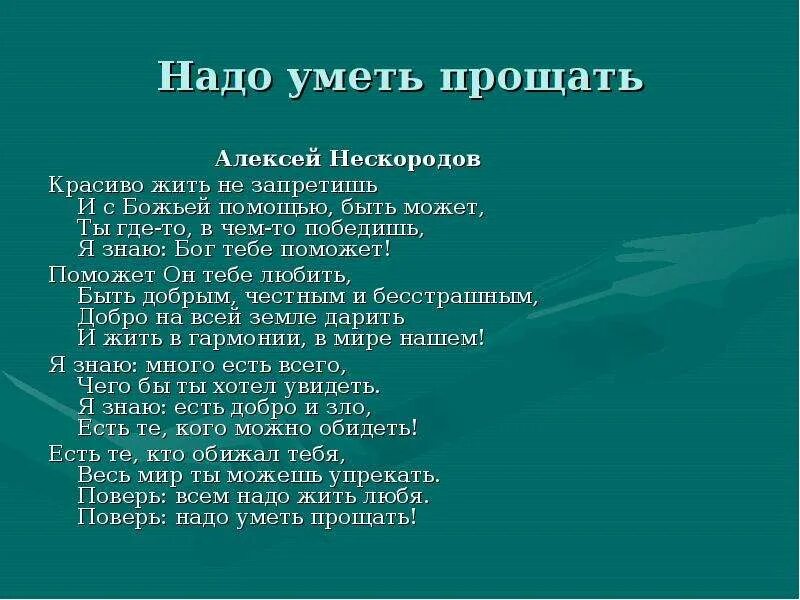 Надо уметь прощать

Алексей Нескородов

Красиво жить не запретишь
И с Божьей помощью, быть может,
Ты где-то, в чем-то победишь,
Я знаю: Бог тебе поможет!

Поможет Он тебе любить,
Быть добрым, честным и бесстрашным,
Добро на всей земле дарить
И жить в гармонии, в мире нашем!

Я знаю: много есть всего,
Чего бы ты хотел увидеть.
Я знаю: есть добро и зло,
Есть те, кого можно обидеть!

Есть те, кто обижал тебя,
Весь мир ты можешь упрекать.
Поверь: всем надо жить любя.
Поверь: надо уметь прощать!